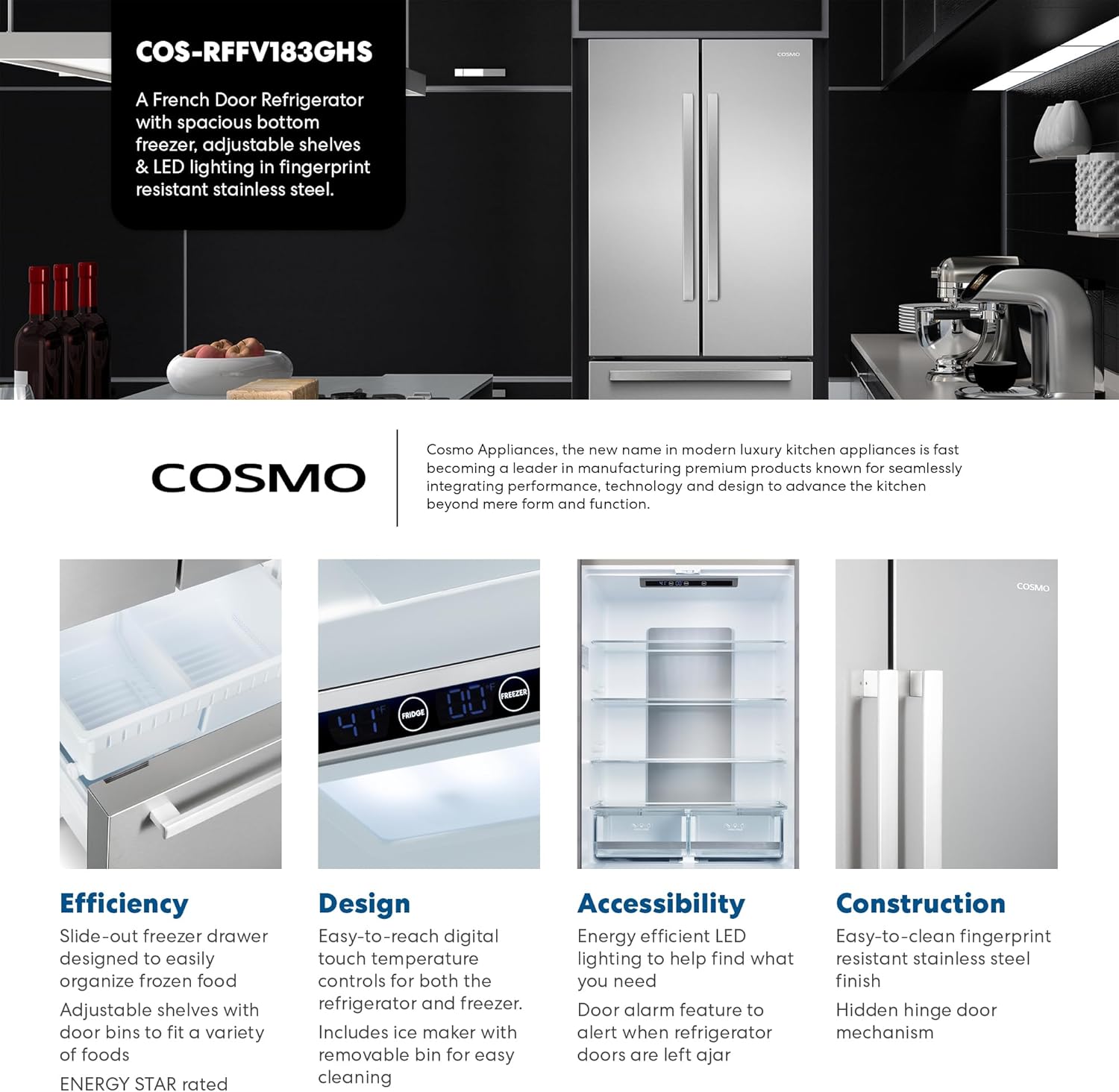 COS-RFFV183GHS

A French Door Refrigerator with spacious bottom freezer, adjustable shelves & LED lighting in fingerprint resistant stainless steel.

COSMO

COSMO

Cosmo Appliances, the new name in modern luxury kitchen appliances is fast becoming a leader in manufacturing premium products known for seamlessly integrating performance, technology and design to advance the kitchen beyond mere form and function.

41°F FRIDGE 00°F FREEZER

COSMO

Efficiency

Slide-out freezer drawer designed to easily organize frozen food

Adjustable shelves with door bins to fit a variety of foods

ENERGY STAR rated

Design

Easy-to-reach digital touch temperature controls for both the refrigerator and freezer.

Includes ice maker with removable bin for easy cleaning

Accessibility

Energy efficient LED lighting to help find what you need

Door alarm feature to alert when refrigerator doors are left ajar

Construction

Easy-to-clean fingerprint resistant stainless steel finish

Hidden hinge door mechanism